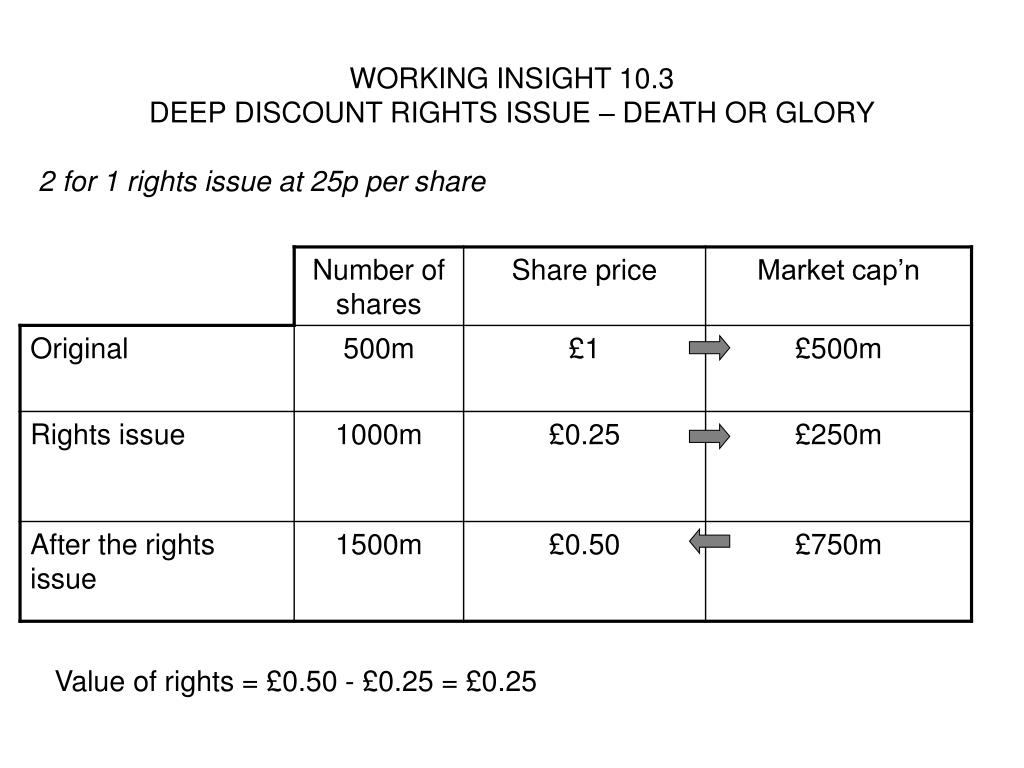 WORKING INSIGHT 10.3
DEEP DISCOUNT RIGHTS ISSUE – DEATH OR GLORY

2 for 1 rights issue at 25p per share

| | Number of shares | Share price | Market cap’n |
|---|---|---|---|
| Original | 500m | £1 | £500m |
| Rights issue | 1000m | £0.25 | £250m |
| After the rights issue | 1500m | £0.50 | £750m |

Value of rights = £0.50 - £0.25 = £0.25